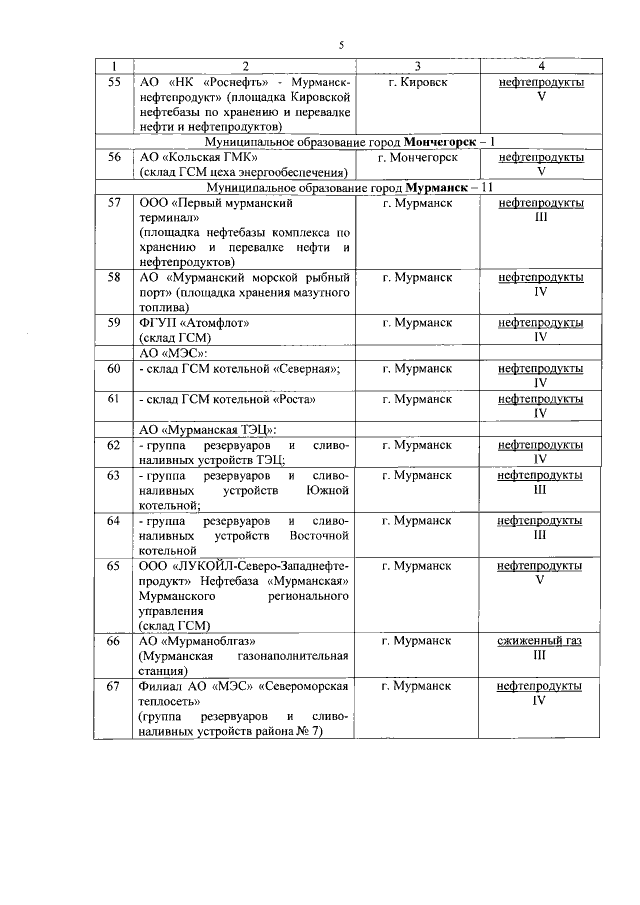 5

| 1 | 2 | 3 | 4 |
|---|---|---|---|
| 55 | АО «НК «Роснефть» - Мурманскнефтепродукт» (площадка Кировской нефтебазы по хранению и перевалке нефти и нефтепродуктов) | г. Кировск | нефтепродукты V |
| Муниципальное образование город **Мончегорск** – 1 | | | |
| 56 | АО «Кольская ГМК» (склад ГСМ цеха энергообеспечения) | г. Мончегорск | нефтепродукты V |
| Муниципальное образование город **Мурманск** – 11 | | | |
| 57 | ООО «Первый мурманский терминал» (площадка нефтебазы комплекса по хранению и перевалке нефти и нефтепродуктов) | г. Мурманск | нефтепродукты III |
| 58 | АО «Мурманский морской рыбный порт» (площадка хранения мазутного топлива) | г. Мурманск | нефтепродукты IV |
| 59 | ФГУП «Атомфлот» (склад ГСМ) | г. Мурманск | нефтепродукты IV |
| | АО «МЭС»: | | |
| 60 | - склад ГСМ котельной «Северная»; | г. Мурманск | нефтепродукты IV |
| 61 | - склад ГСМ котельной «Роста» | г. Мурманск | нефтепродукты IV |
| | АО «Мурманская ТЭЦ»: | | |
| 62 | - группа резервуаров и сливоналивных устройств ТЭЦ; | г. Мурманск | нефтепродукты IV |
| 63 | - группа резервуаров и сливоналивных устройств Южной котельной; | г. Мурманск | нефтепродукты III |
| 64 | - группа резервуаров и сливоналивных устройств Восточной котельной | г. Мурманск | нефтепродукты III |
| 65 | ООО «ЛУКОЙЛ-Северо-Западнефтепродукт» Нефтебаза «Мурманская» Мурманского регионального управления (склад ГСМ) | г. Мурманск | нефтепродукты V |
| 66 | АО «Мурманоблгаз» (Мурманская газонаполнительная станция) | г. Мурманск | сжиженный газ III |
| 67 | Филиал АО «МЭС» «Североморская теплосеть» (группа резервуаров и сливоналивных устройств района № 7) | г. Мурманск | нефтепродукты IV |